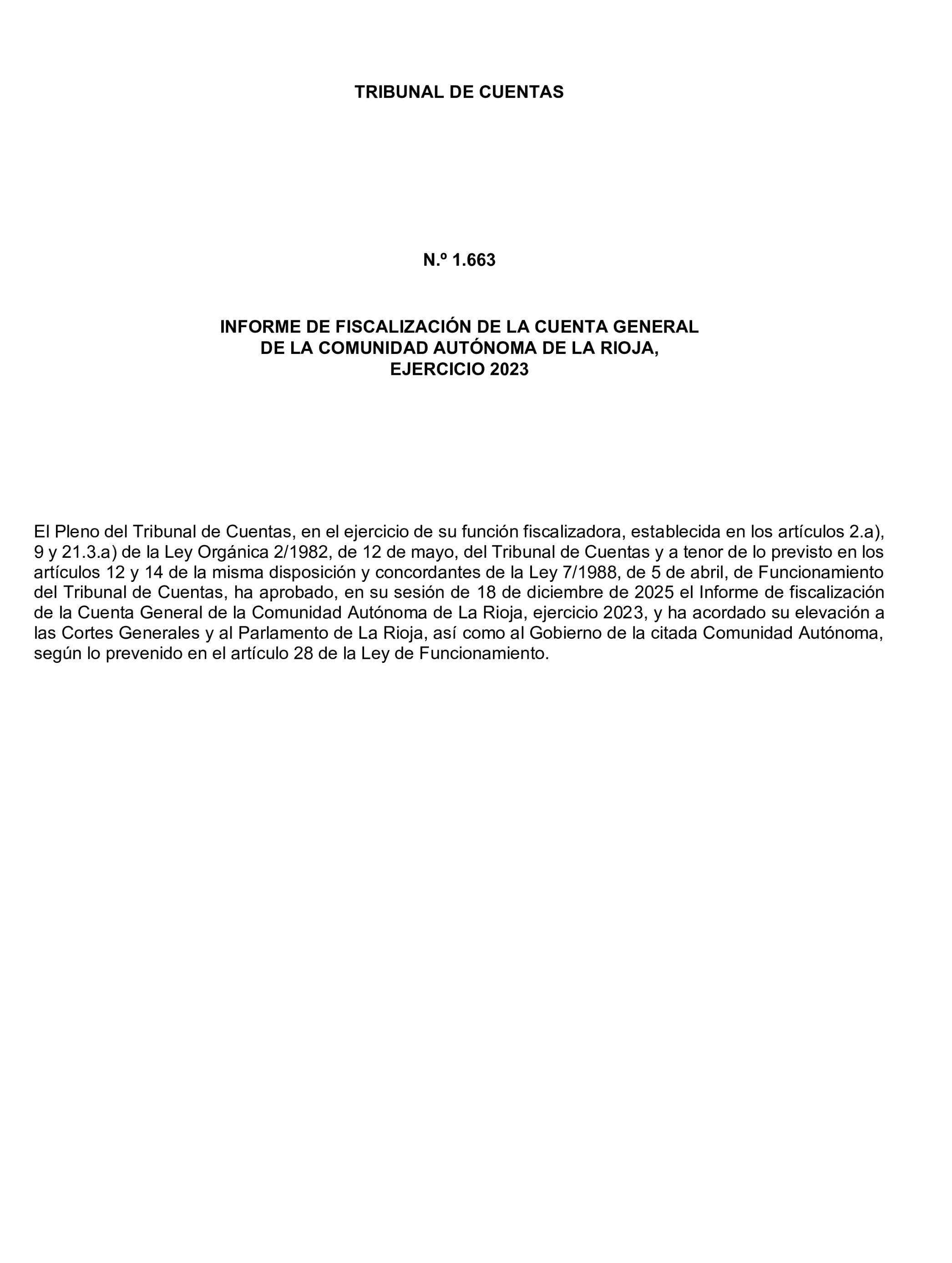 TRIBUNAL DE CUENTAS

N.º 1.663

INFORME DE FISCALIZACIÓN DE LA CUENTA GENERAL
DE LA COMUNIDAD AUTÓNOMA DE LA RIOJA,
EJERCICIO 2023

El Pleno del Tribunal de Cuentas, en el ejercicio de su función fiscalizadora, establecida en los artículos 2.a), 9 y 21.3.a) de la Ley Orgánica 2/1982, de 12 de mayo, del Tribunal de Cuentas y a tenor de lo previsto en los artículos 12 y 14 de la misma disposición y concordantes de la Ley 7/1988, de 5 de abril, de Funcionamiento del Tribunal de Cuentas, ha aprobado, en su sesión de 18 de diciembre de 2025 el Informe de fiscalización de la Cuenta General de la Comunidad Autónoma de La Rioja, ejercicio 2023, y ha acordado su elevación a las Cortes Generales y al Parlamento de La Rioja, así como al Gobierno de la citada Comunidad Autónoma, según lo prevenido en el artículo 28 de la Ley de Funcionamiento.